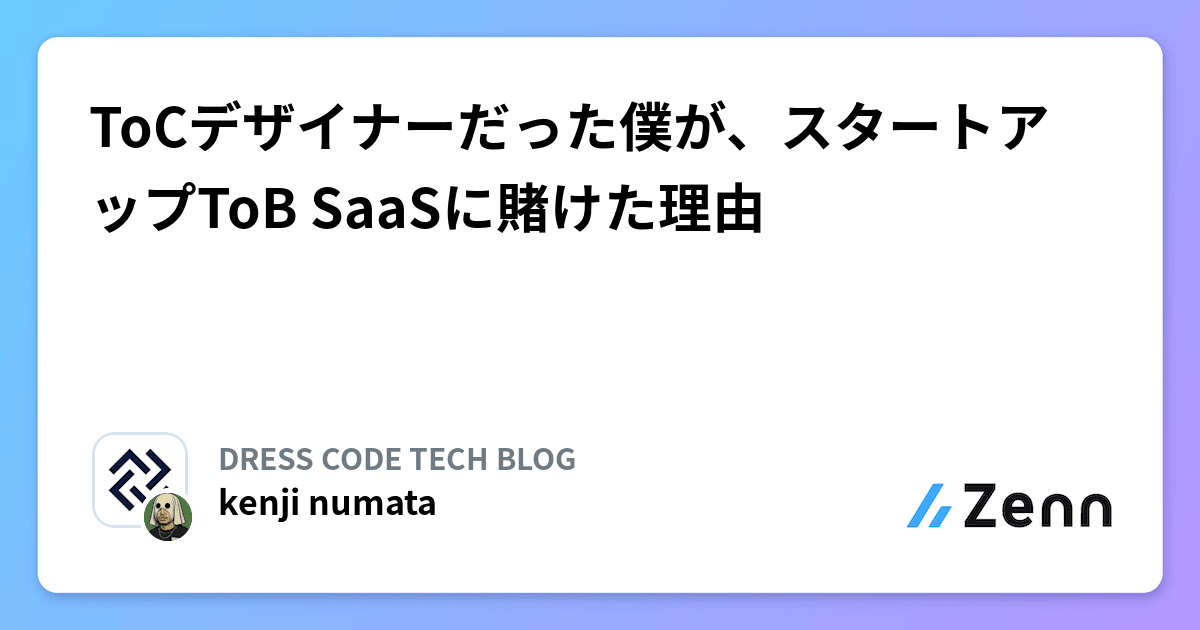 ToCデザイナーだった僕が、スタートアップToB SaaSに賭けた理由

DRESS CODE TECH BLOG
kenji numata

Zenn